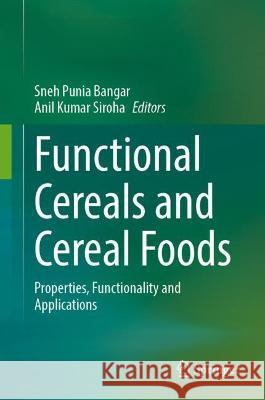 Sneh Punia Bangar
Anil Kumar Siroha Editors

Functional Cereals and Cereal Foods

Properties, Functionality and Applications

Kraina Książek